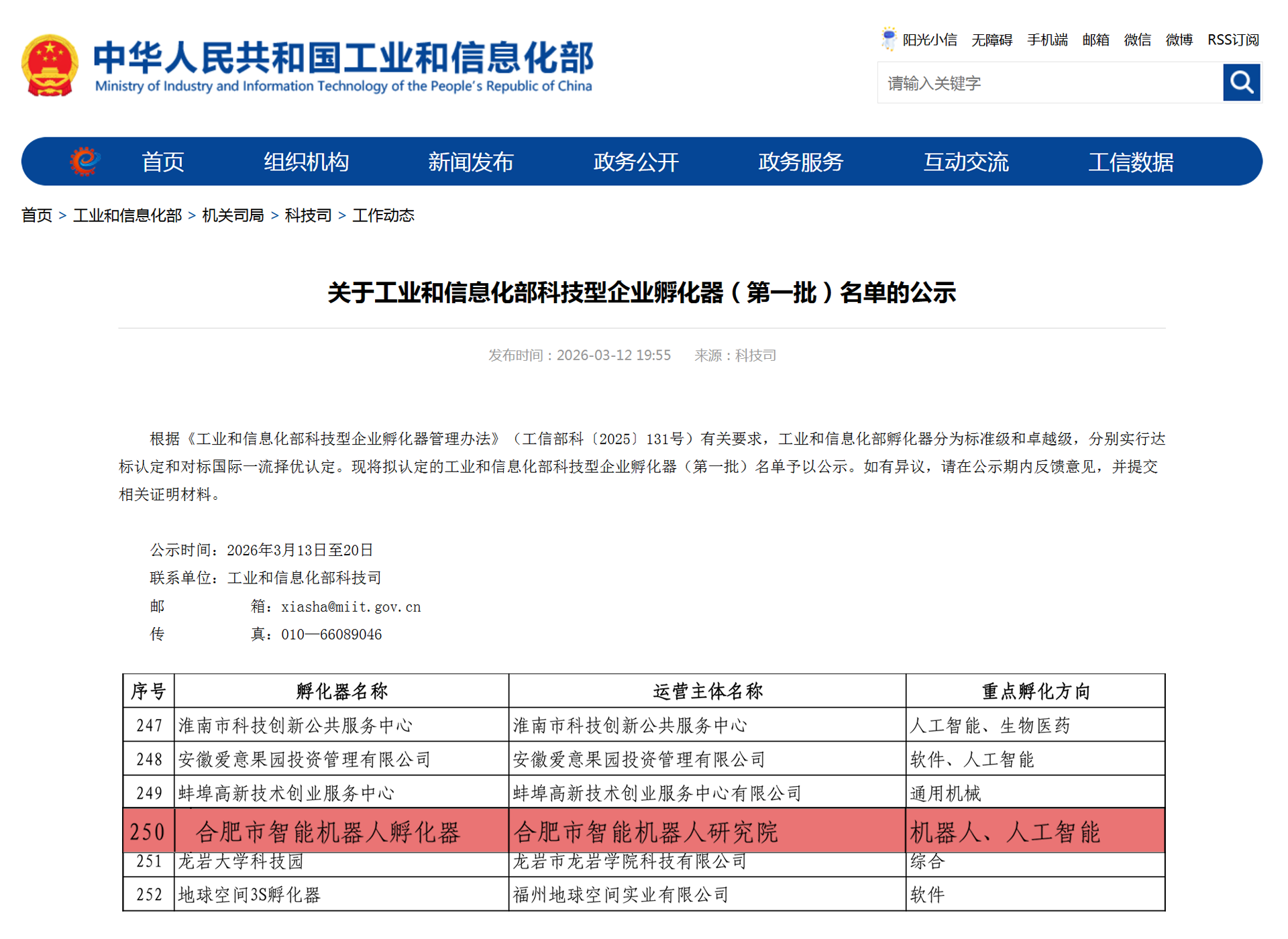 中华人民共和国工业和信息化部
Ministry of Industry and Information Technology of the People's Republic of China

阳光小信 无障碍 手机端 邮箱 微信 微博 RSS订阅

请输入关键字

首页 组织机构 新闻发布 政务公开 政务服务 互动交流 工信数据

首页 > 工业和信息化部 > 机关司局 > 科技司 > 工作动态

关于工业和信息化部科技型企业孵化器（第一批）名单的公示

发布时间：2026-03-12 19:55 来源：科技司

根据《工业和信息化部科技型企业孵化器管理办法》（工信部科〔2025〕131号）有关要求，工业和信息化部孵化器分为标准级和卓越级，分别实行达标认定和对标国际一流择优认定。现将拟认定的工业和信息化部科技型企业孵化器（第一批）名单予以公示。如有异议，请在公示期内反馈意见，并提交相关证明材料。

公示时间：2026年3月13日至20日
联系单位：工业和信息化部科技司
邮　　箱：xiasha@miit.gov.cn
传　　真：010—66089046

| 序号 | 孵化器名称 | 运营主体名称 | 重点孵化方向 |
|---|---|---|---|
| 247 | 淮南市科技创新公共服务中心 | 淮南市科技创新公共服务中心 | 人工智能、生物医药 |
| 248 | 安徽爱意果园投资管理有限公司 | 安徽爱意果园投资管理有限公司 | 软件、人工智能 |
| 249 | 蚌埠高新技术创业服务中心 | 蚌埠高新技术创业服务中心有限公司 | 通用机械 |
| 250 | 合肥市智能机器人孵化器 | 合肥市智能机器人研究院 | 机器人、人工智能 |
| 251 | 龙岩大学科技园 | 龙岩市龙岩学院科技有限公司 | 综合 |
| 252 | 地球空间3S孵化器 | 福州地球空间实业有限公司 | 软件 |